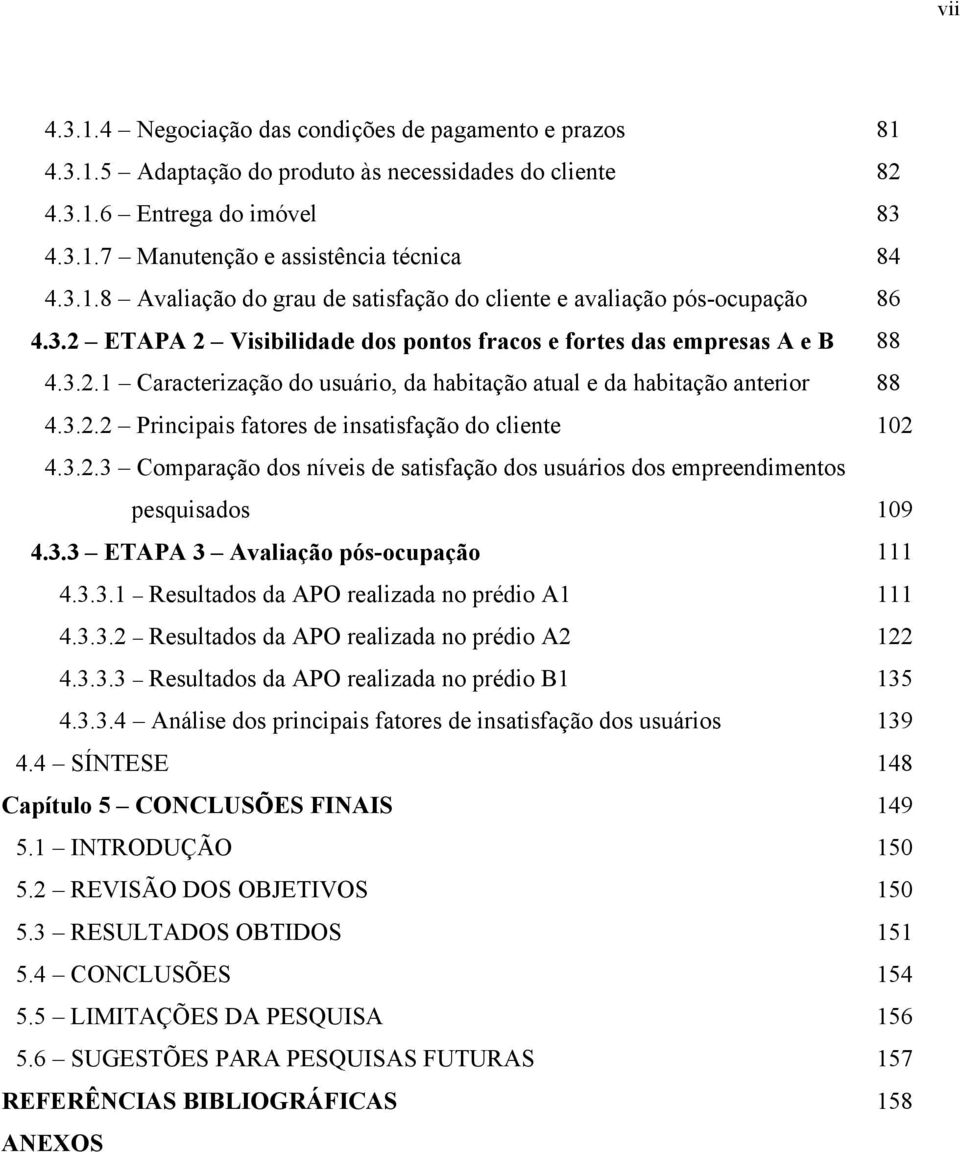 vii

4.3.1.4 – Negociação das condições de pagamento e prazos 81
4.3.1.5 – Adaptação do produto às necessidades do cliente 82
4.3.1.6 – Entrega do imóvel 83
4.3.1.7 – Manutenção e assistência técnica 84
4.3.1.8 – Avaliação do grau de satisfação do cliente e avaliação pós-ocupação 86
4.3.2 – ETAPA 2 – Visibilidade dos pontos fracos e fortes das empresas A e B 88
4.3.2.1 – Caracterização do usuário, da habitação atual e da habitação anterior 88
4.3.2.2 – Principais fatores de insatisfação do cliente 102
4.3.2.3 – Comparação dos níveis de satisfação dos usuários dos empreendimentos pesquisados 109
4.3.3 – ETAPA 3 – Avaliação pós-ocupação 111
4.3.3.1 – Resultados da APO realizada no prédio A1 111
4.3.3.2 – Resultados da APO realizada no prédio A2 122
4.3.3.3 – Resultados da APO realizada no prédio B1 135
4.3.3.4 – Análise dos principais fatores de insatisfação dos usuários 139
4.4 – SÍNTESE 148
Capítulo 5 – CONCLUSÕES FINAIS 149
5.1 – INTRODUÇÃO 150
5.2 – REVISÃO DOS OBJETIVOS 150
5.3 – RESULTADOS OBTIDOS 151
5.4 – CONCLUSÕES 154
5.5 – LIMITAÇÕES DA PESQUISA 156
5.6 – SUGESTÕES PARA PESQUISAS FUTURAS 157
REFERÊNCIAS BIBLIOGRÁFICAS 158
ANEXOS